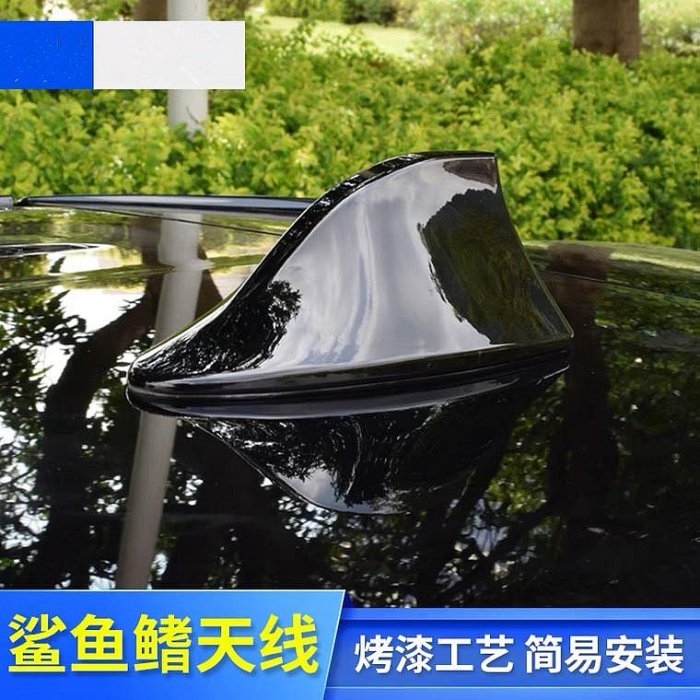 鲨鱼鳍天线

烤漆工艺 简易安装